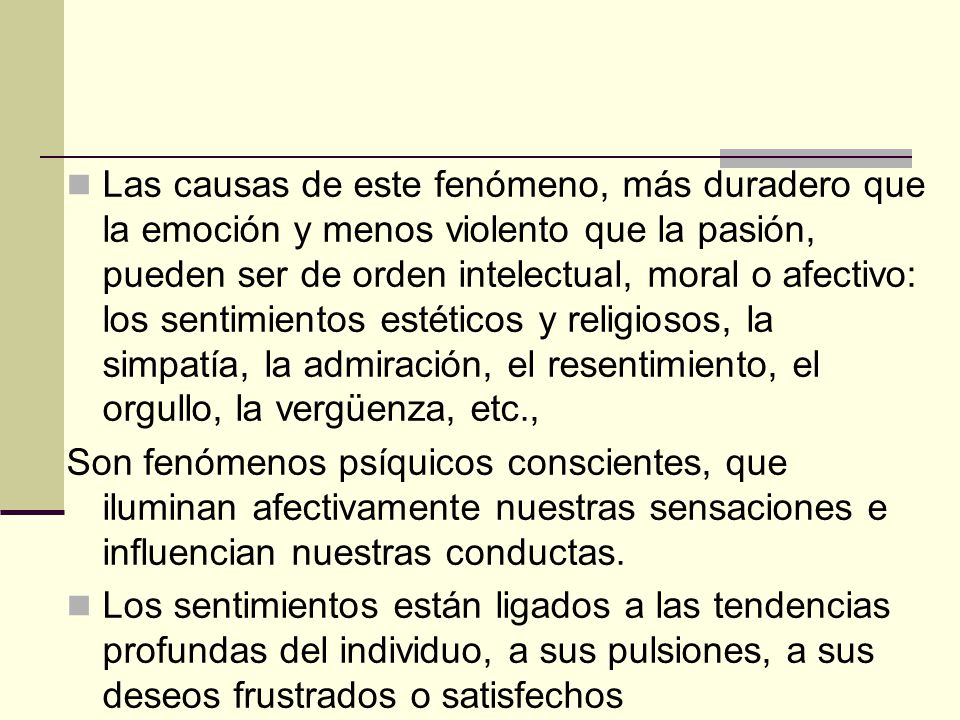 Las causas de este fenómeno, más duradero que la emoción y menos violento que la pasión, pueden ser de orden intelectual, moral o afectivo: los sentimientos estéticos y religiosos, la simpatía, la admiración, el resentimiento, el orgullo, la vergüenza, etc.,

Son fenómenos psíquicos conscientes, que iluminan afectivamente nuestras sensaciones e influencian nuestras conductas.

Los sentimientos están ligados a las tendencias profundas del individuo, a sus pulsiones, a sus deseos frustrados o satisfechos